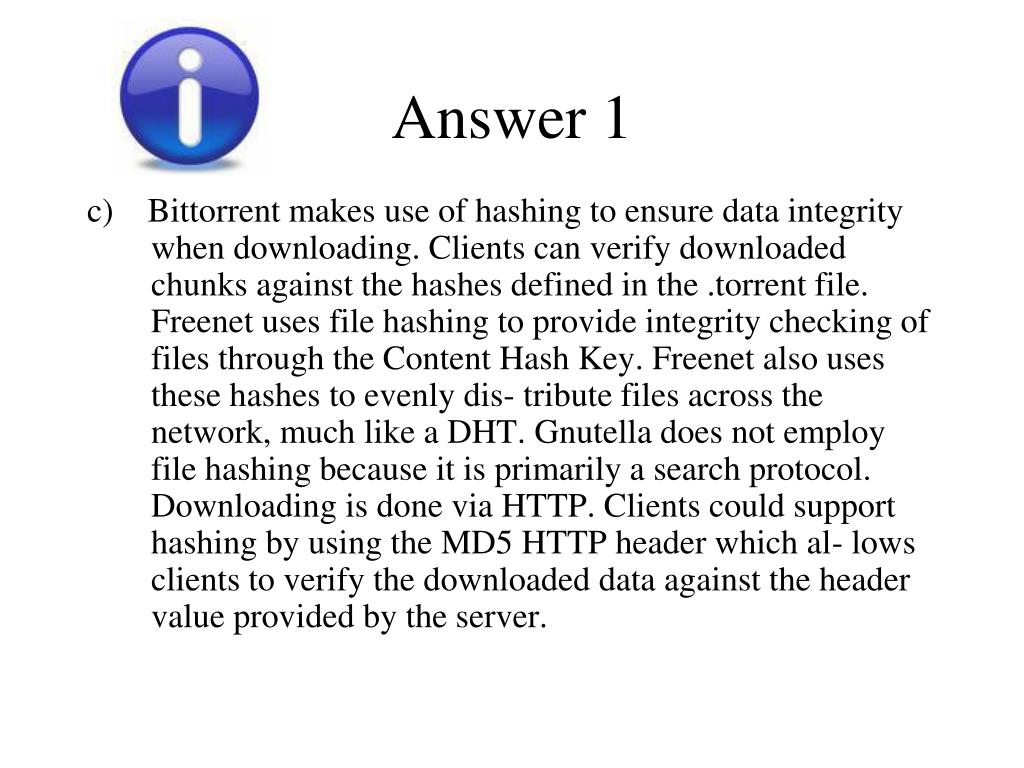 Answer 1

c) Bittorrent makes use of hashing to ensure data integrity when downloading. Clients can verify downloaded chunks against the hashes defined in the .torrent file. Freenet uses file hashing to provide integrity checking of files through the Content Hash Key. Freenet also uses these hashes to evenly dis- tribute files across the network, much like a DHT. Gnutella does not employ file hashing because it is primarily a search protocol. Downloading is done via HTTP. Clients could support hashing by using the MD5 HTTP header which al- lows clients to verify the downloaded data against the header value provided by the server.